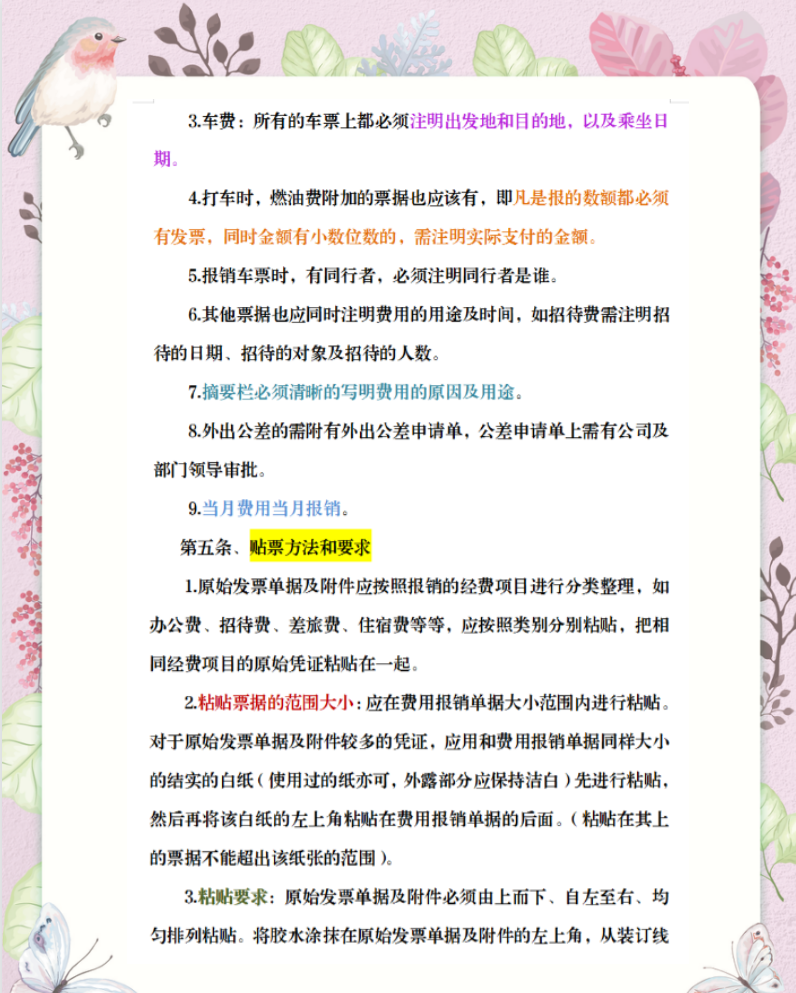 3.车费：所有的车票上都必须注明出发地和目的地，以及乘坐日期。

4.打车时，燃油费附加的票据也应该有，即凡是报的数额都必须有发票，同时金额有小数位数的，需注明实际支付的金额。

5.报销车票时，有同行者，必须注明同行者是谁。

6.其他票据也应同时注明费用的用途及时间，如招待费需注明招待的日期、招待的对象及招待的人数。

7.摘要栏必须清晰的写明费用的原因及用途。

8.外出公差的需附有外出公差申请单，公差申请单上需有公司及部门领导审批。

9.当月费用当月报销。

第五条、贴票方法和要求

1.原始发票单据及附件应按照报销的经费项目进行分类整理，如办公费、招待费、差旅费、住宿费等等，应按照类别分别粘贴，把相同经费项目的原始凭证粘贴在一起。

2.粘贴票据的范围大小：应在费用报销单据大小范围内进行粘贴。对于原始发票单据及附件较多的凭证，应用和费用报销单据同样大小的结实的白纸（使用过的纸亦可，外露部分应保持洁白）先进行粘贴，然后再将该白纸的左上角粘贴在费用报销单据的后面。（粘贴在其上的票据不能超出该纸张的范围）。

3.粘贴要求：原始发票单据及附件必须由上而下、自左至右、均匀排列粘贴。将胶水涂抹在原始发票单据及附件的左上角，从装订线